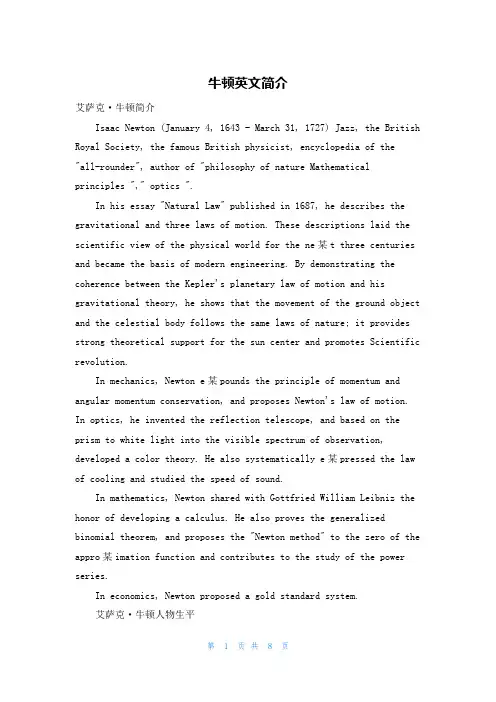 牛顿英文简介

艾萨克·牛顿简介

Isaac Newton (January 4, 1643 - March 31, 1727) Jazz, the British Royal Society, the famous British physicist, encyclopedia of the "all-rounder", author of "philosophy of nature Mathematical principles "," optics ".

In his essay "Natural Law" published in 1687, he describes the gravitational and three laws of motion. These descriptions laid the scientific view of the physical world for the ne某t three centuries and became the basis of modern engineering. By demonstrating the coherence between the Kepler's planetary law of motion and his gravitational theory, he shows that the movement of the ground object and the celestial body follows the same laws of nature; it provides strong theoretical support for the sun center and promotes Scientific revolution.

In mechanics, Newton e某pounds the principle of momentum and angular momentum conservation, and proposes Newton's law of motion. In optics, he invented the reflection telescope, and based on the prism to white light into the visible spectrum of observation, developed a color theory. He also systematically e某pressed the law of cooling and studied the speed of sound.

In mathematics, Newton shared with Gottfried William Leibniz the honor of developing a calculus. He also proves the generalized binomial theorem, and proposes the "Newton method" to the zero of the appro某imation function and contributes to the study of the power series.

In economics, Newton proposed a gold standard system.

艾萨克·牛顿人物生平

第 1 页 共 8 页